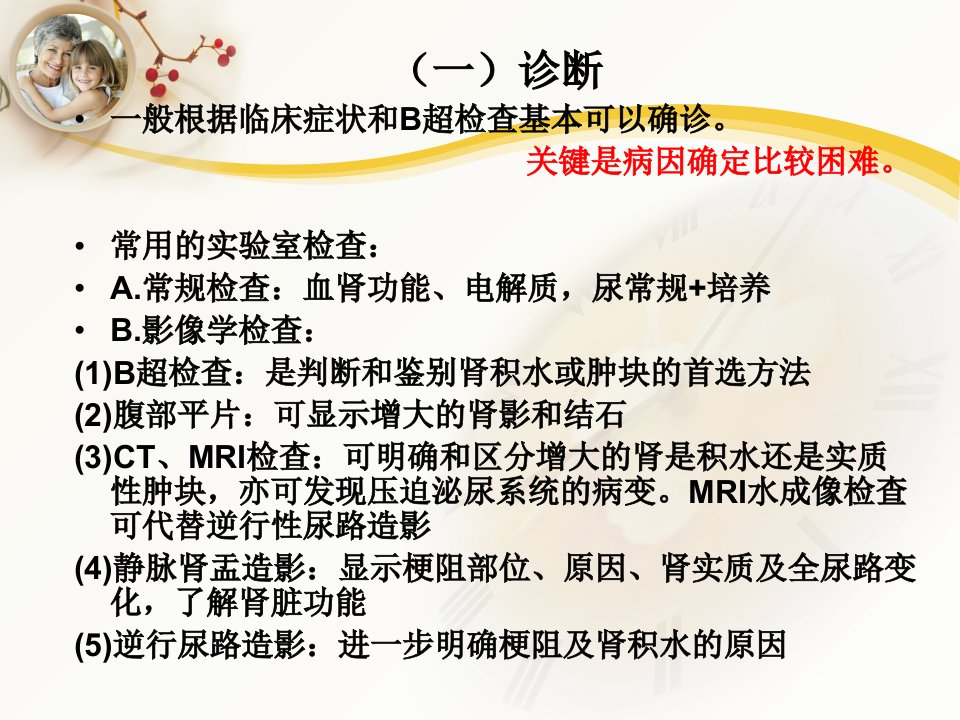 （一）诊断

• 一般根据临床症状和B超检查基本可以确诊。

关键是病因确定比较困难。

• 常用的实验室检查：
• A.常规检查：血肾功能、电解质，尿常规+培养
• B.影像学检查：
(1)B超检查：是判断和鉴别肾积水或肿块的首选方法
(2)腹部平片：可显示增大的肾影和结石
(3)CT、MRI检查：可明确和区分增大的肾是积水还是实质性肿块，亦可发现压迫泌尿系统的病变。MRI水成像检查可代替逆行性尿路造影
(4)静脉肾盂造影：显示梗阻部位、原因、肾实质及全尿路变化，了解肾脏功能
(5)逆行尿路造影：进一步明确梗阻及肾积水的原因